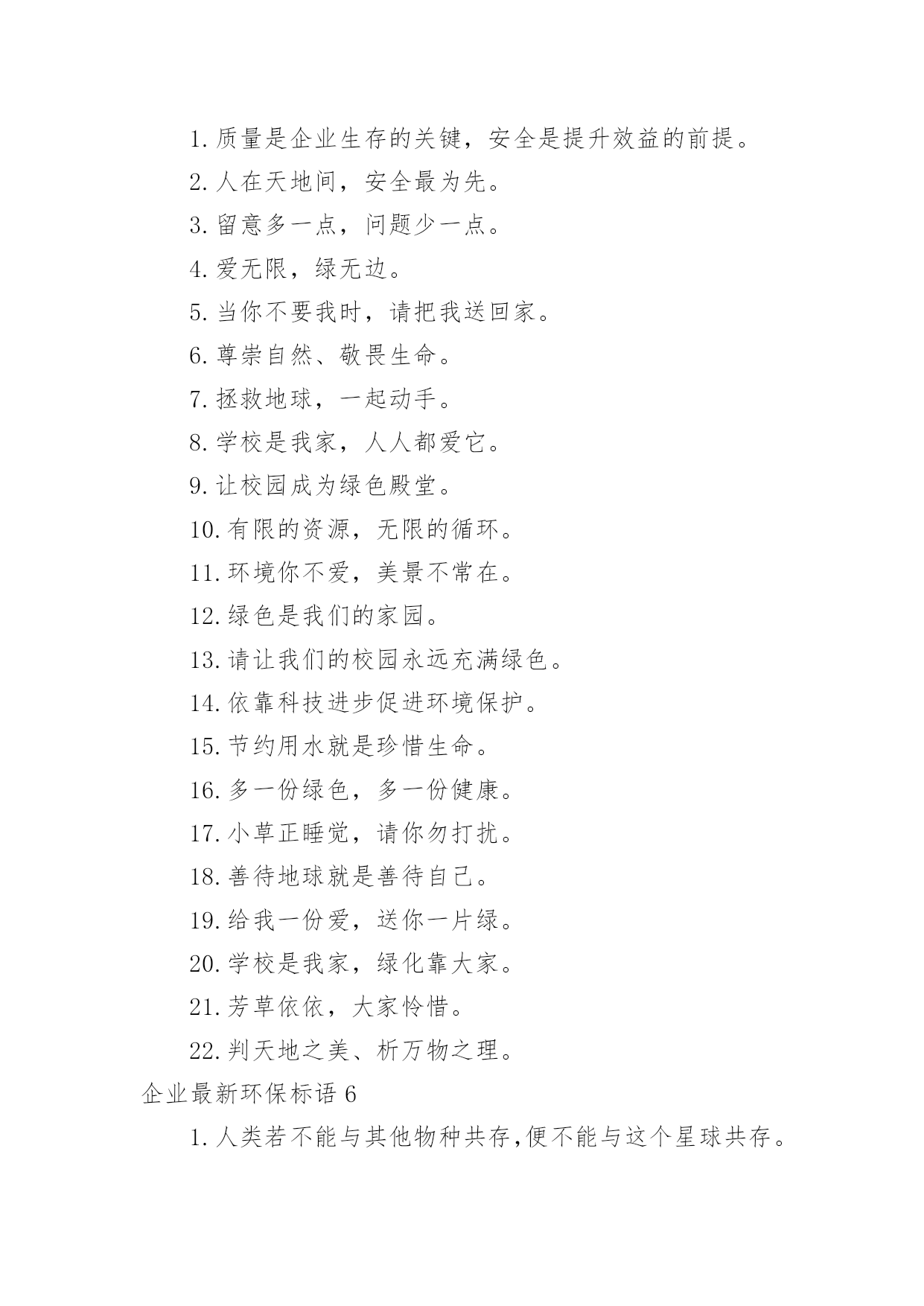 1. 质量是企业生存的关键，安全是提升效益的前提。

2. 人在天地间，安全最为先。

3. 留意多一点，问题少一点。

4. 爱无限，绿无边。

5. 当你不要我时，请把我送回家。

6. 尊崇自然、敬畏生命。

7. 拯救地球，一起动手。

8. 学校是我家，人人都爱它。

9. 让校园成为绿色殿堂。

10. 有限的资源，无限的循环。

11. 环境你不爱，美景不常在。

12. 绿色是我们的家园。

13. 请让我们的校园永远充满绿色。

14. 依靠科技进步促进环境保护。

15. 节约用水就是珍惜生命。

16. 多一份绿色，多一份健康。

17. 小草正睡觉，请你勿打扰。

18. 善待地球就是善待自己。

19. 给我一份爱，送你一片绿。

20. 学校是我家，绿化靠大家。

21. 芳草依依，大家怜惜。

22. 判天地之美、析万物之理。

企业最新环保标语 6

1. 人类若不能与其他物种共存,便不能与这个星球共存。